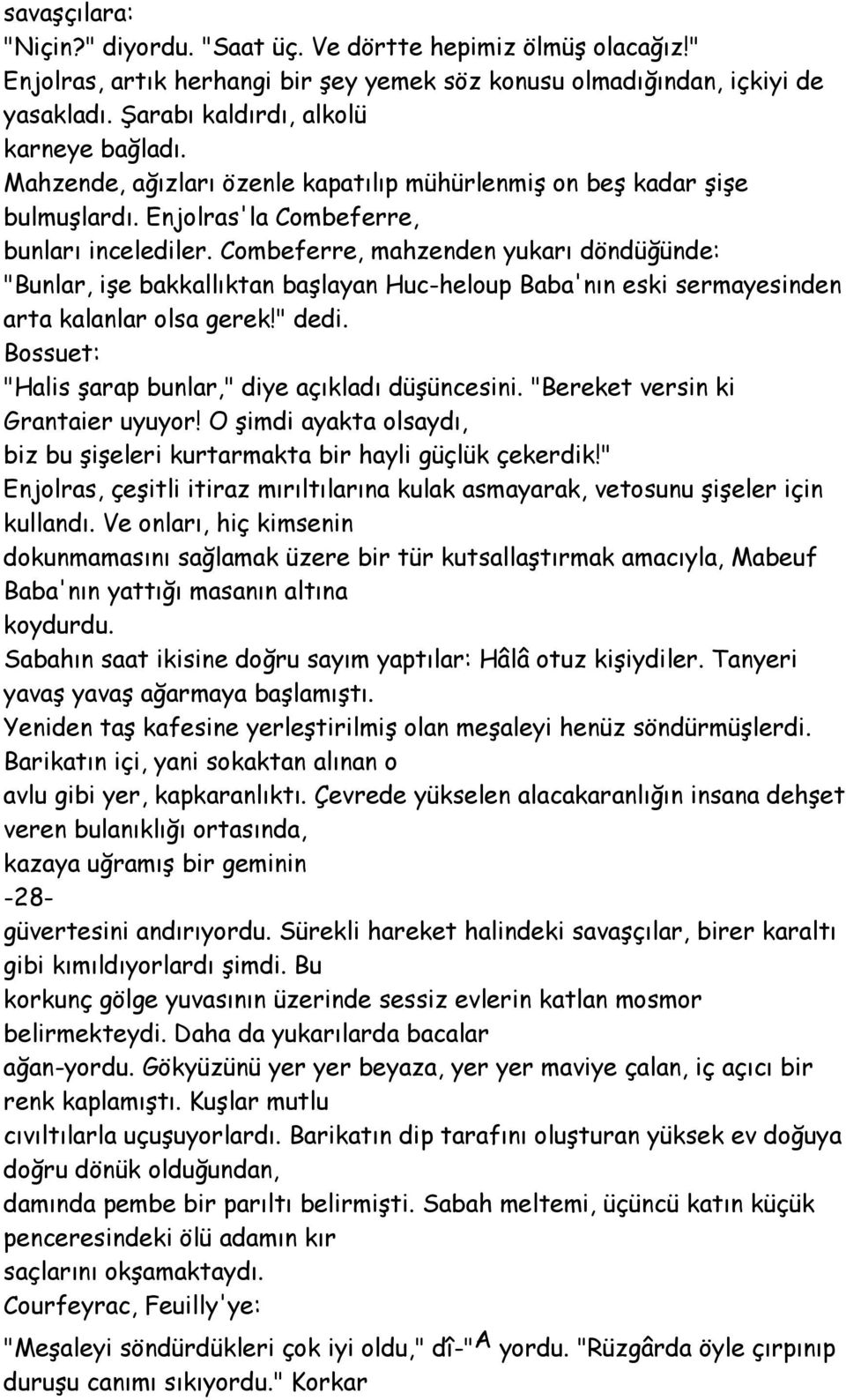 savaşçılara:
"Niçin?" diyordu. "Saat üç. Ve dörtte hepimiz ölmüş olacağız!"
Enjolras, artık herhangi bir şey yemek söz konusu olmadığından, içkiyi de yasakladı. Şarabı kaldırdı, alkolü karneye bağladı.
Mahzende, ağızları özenle kapatılıp mühürlenmiş on beş kadar şişe bulmuşlardı. Enjolras'la Combeferre, bunları incelediler. Combeferre, mahzenden yukarı döndüğünde:
"Bunlar, işe bakkallıktan başlayan Huc-heloup Baba'nın eski sermayesinden arta kalanlar olsa gerek!" dedi.
Bossuet:
"Halis şarap bunlar," diye açıkladı düşüncesini. "Bereket versin ki Grantaier uyuyor! O şimdi ayakta olsaydı, biz bu şişeleri kurtarmakta bir hayli güçlük çekerdik!"
Enjolras, çeşitli itiraz mırıltılarına kulak asmayarak, vetosunu şişeler için kullandı. Ve onları, hiç kimsenin dokunmamasını sağlamak üzere bir tür kutsallaştırmak amacıyla, Mabeuf Baba'nın yattığı masanın altına koydurdu.
Sabahın saat ikisine doğru sayım yaptılar: Hâlâ otuz kişiydiler. Tanyeri yavaş yavaş ağarmaya başlamıştı.
Yeniden taş kafesine yerleştirilmiş olan meşaleyi henüz söndürmüşlerdi. Barikatın içi, yani sokaktan alınan o avlu gibi yer, kapkaranlıktı. Çevrede yükselen alacakaranlığın insana dehşet veren bulanıklığı ortasında, kazaya uğramış bir geminin
-28-
güvertesini andırıyordu. Sürekli hareket halindeki savaşçılar, birer karaltı gibi kımıldıyorlardı şimdi. Bu korkunç gölge yuvasının üzerinde sessiz evlerin katlan mosmor belirmekteydi. Daha da yukarılarda bacalar ağan-yordu. Gökyüzünü yer yer beyaza, yer yer maviye çalan, iç açıcı bir renk kaplamıştı. Kuşlar mutlu cıvıltılarla uçuşuyorlardı. Barikatın dip tarafını oluşturan yüksek ev doğuya doğru dönük olduğundan, damında pembe bir parıltı belirmişti. Sabah meltemi, üçüncü katın küçük penceresindeki ölü adamın kır saçlarını okşamaktaydı.
Courfeyrac, Feuilly'ye:
"Meşaleyi söndürdükleri çok iyi oldu," dî-"A yordu. "Rüzgârda öyle çırpınıp duruşu canımı sıkıyordu." Korkar